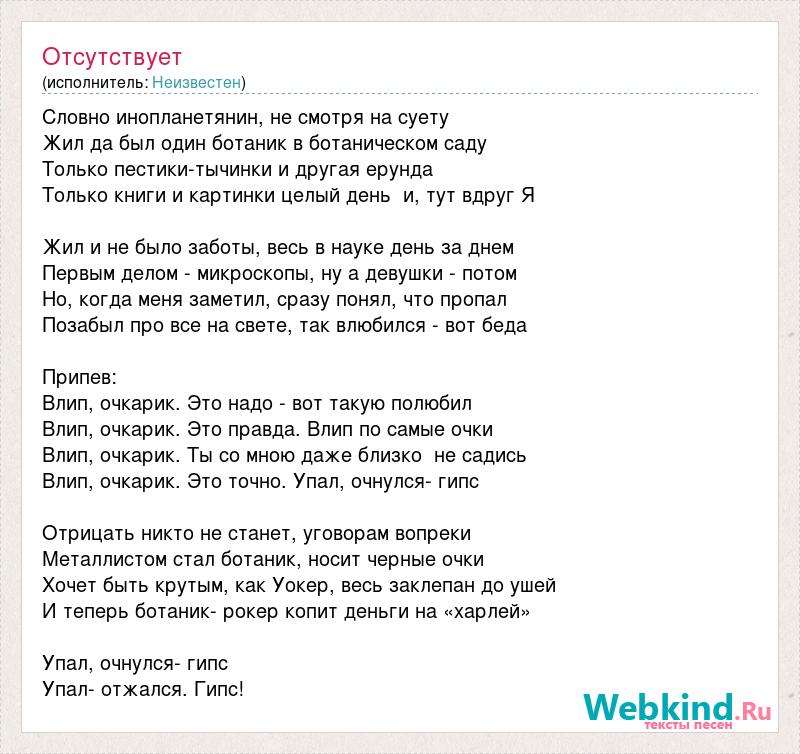 Отсутствует
(исполнитель: Неизвестен)

Словно инопланетянин, не смотря на суету
Жил да был один ботаник в ботаническом саду
Только пестики-тычинки и другая ерунда
Только книги и картинки целый день  и, тут вдруг Я

Жил и не было заботы, весь в науке день за днем
Первым делом - микроскопы, ну а девушки - потом
Но, когда меня заметил, сразу понял, что пропал
Позабыл про все на свете, так влюбился - вот беда

Припев:
Влип, очкарик. Это надо - вот такую полюбил
Влип, очкарик. Это правда. Влип по самые очки
Влип, очкарик. Ты со мною даже близко  не садись
Влип, очкарик. Это точно. Упал, очнулся- гипс

Отрицать никто не станет, уговорам вопреки
Металлистом стал ботаник, носит черные очки
Хочет быть крутым, как Уокер, весь заклепан до ушей
И теперь ботаник- рокер копит деньги на «харлей»

Упал, очнулся- гипс
Упал- отжался. Гипс!

Webkind.Ru
тексты песен